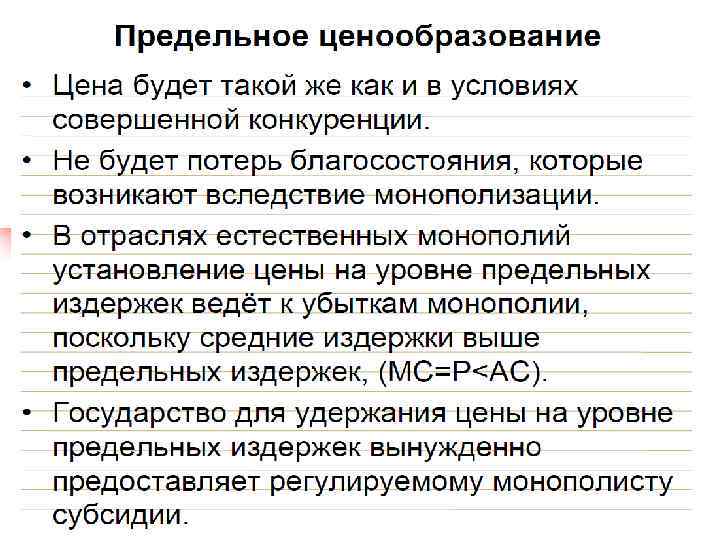 Предельное ценообразование

• Цена будет такой же как и в условиях совершенной конкуренции.

• Не будет потерь благосостояния, которые возникают вследствие монополизации.

• В отраслях естественных монополий установление цены на уровне предельных издержек ведёт к убыткам монополии, поскольку средние издержки выше предельных издержек, (MC=P<AC).

• Государство для удержания цены на уровне предельных издержек вынужденно предоставляет регулируемому монополисту субсидии.